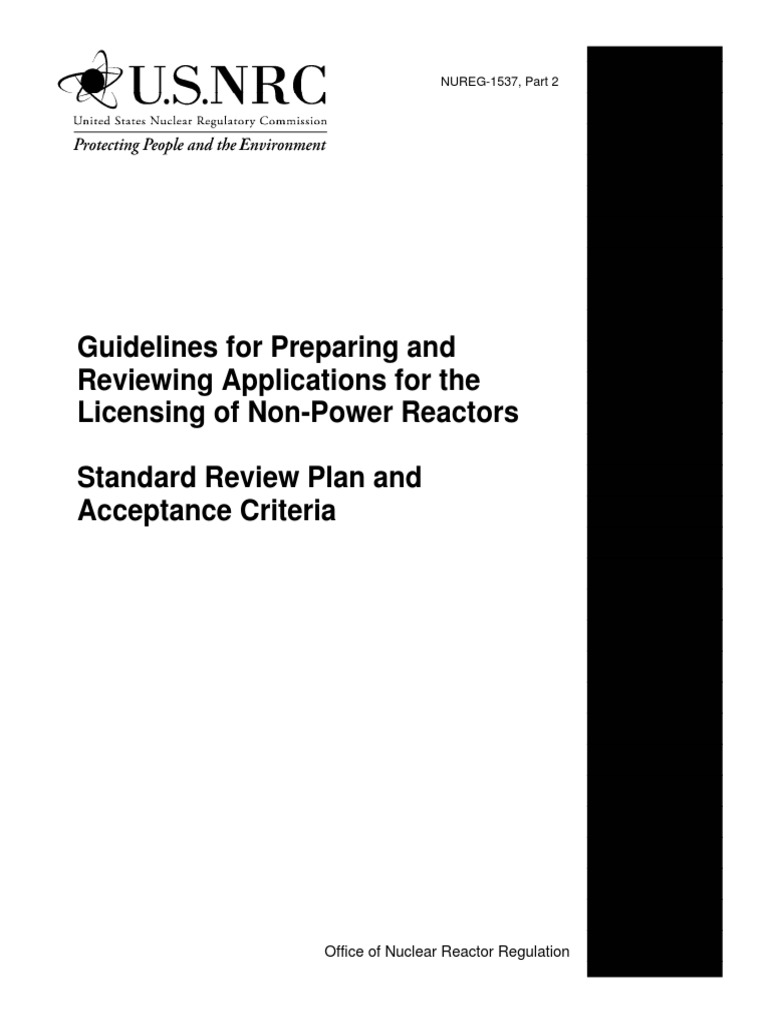 U.S.NRC
United States Nuclear Regulatory Commission
Protecting People and the Environment

NUREG-1537, Part 2

Guidelines for Preparing and Reviewing Applications for the Licensing of Non-Power Reactors

Standard Review Plan and Acceptance Criteria

Office of Nuclear Reactor Regulation